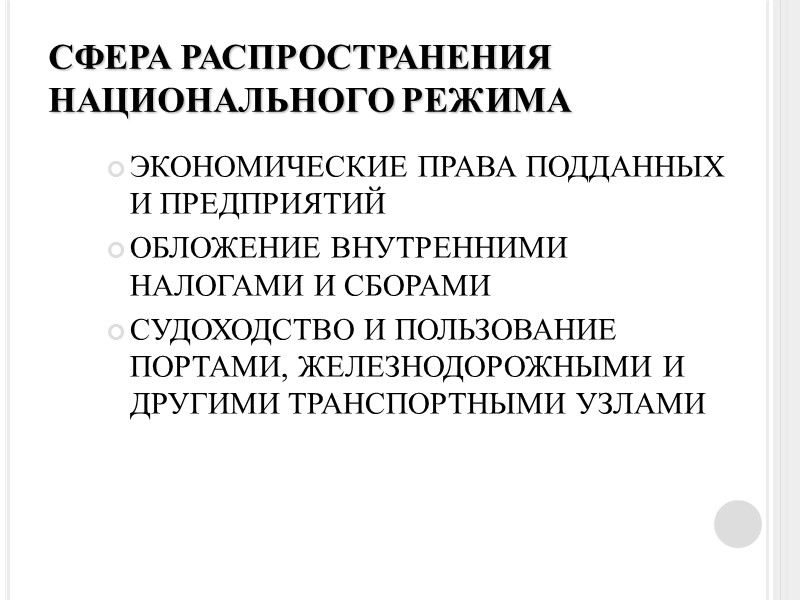 СФЕРА РАСПРОСТРАНЕНИЯ НАЦИОНАЛЬНОГО РЕЖИМА

ЭКОНОМИЧЕСКИЕ ПРАВА ПОДДАННЫХ И ПРЕДПРИЯТИЙ

ОБЛОЖЕНИЕ ВНУТРЕННИМИ НАЛОГАМИ И СБОРАМИ

СУДОХОДСТВО И ПОЛЬЗОВАНИЕ ПОРТАМИ, ЖЕЛЕЗНОДОРОЖНЫМИ И ДРУГИМИ ТРАНСПОРТНЫМИ УЗЛАМИ